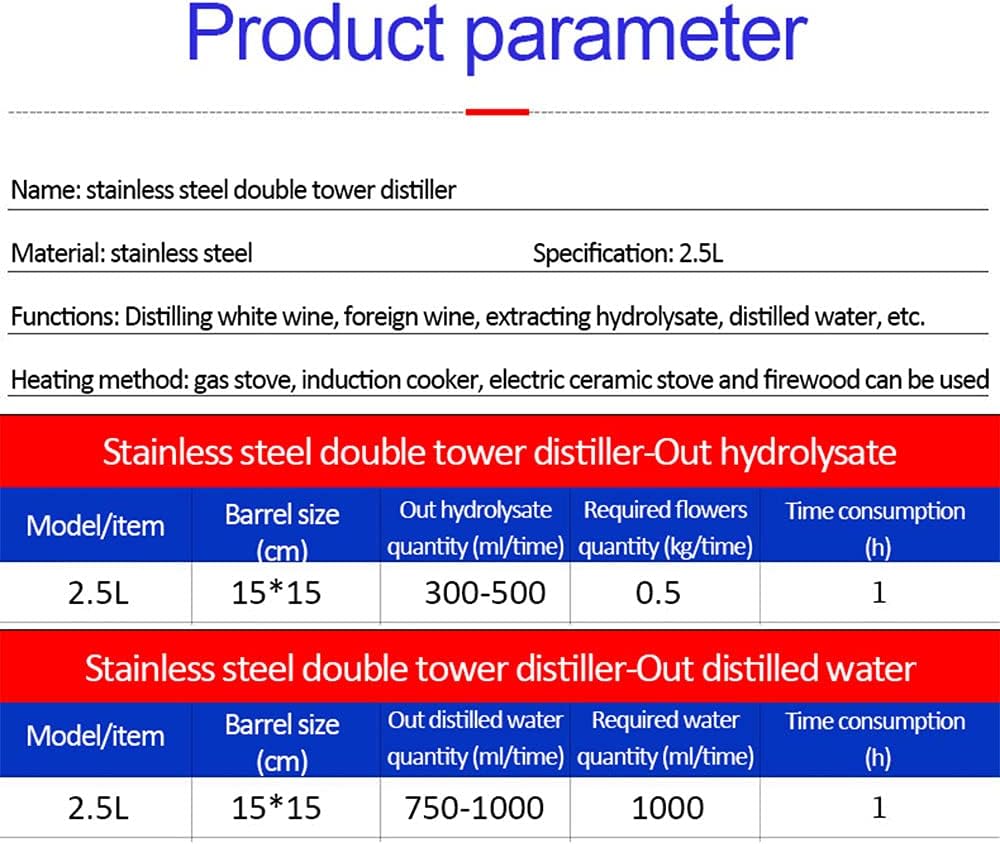 Product parameter

Name: stainless steel double tower distiller

Material: stainless steel Specification: 2.5L

Functions: Distilling white wine, foreign wine, extracting hydrolysate, distilled water, etc.

Heating method: gas stove, induction cooker, electric ceramic stove and firewood can be used

Stainless steel double tower distiller-Out hydrolysate

| Model/item | Barrel size (cm) | Out hydrolysate quantity (ml/time) | Required flowers quantity (kg/time) | Time consumption (h) |
|---|---|---|---|---|
| 2.5L | 15*15 | 300-500 | 0.5 | 1 |

Stainless steel double tower distiller-Out distilled water

| Model/item | Barrel size (cm) | Out distilled water quantity (ml/time) | Required water quantity (ml/time) | Time consumption (h) |
|---|---|---|---|---|
| 2.5L | 15*15 | 750-1000 | 1000 | 1 |